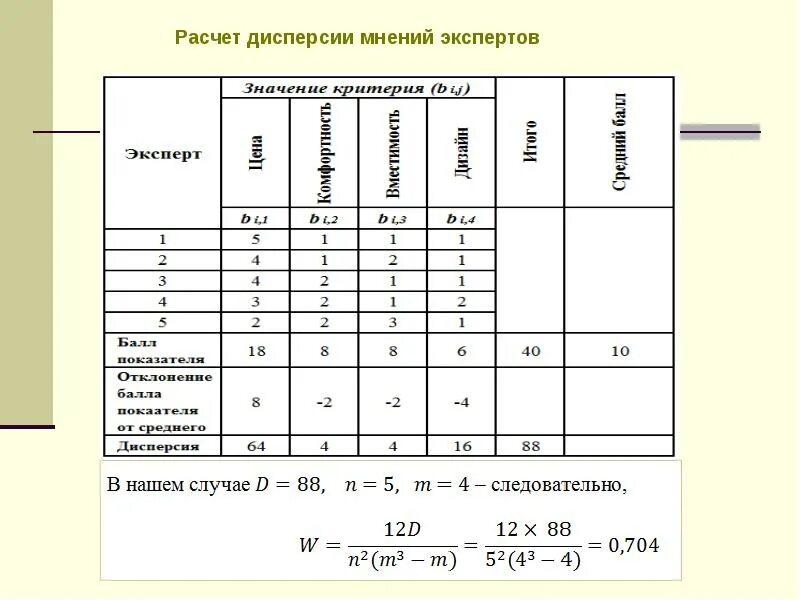 Расчет дисперсии мнений экспертов

| Эксперт | Значение критерия ($b_{i,j}$) | | | | Итого | Средний балл |
|---|---|---|---|---|---|---|
| | Цена | Комфортность | Вместимость | Дизайн | | |
| | $b_{i,1}$ | $b_{i,2}$ | $b_{i,3}$ | $b_{i,4}$ | | |
| 1 | 5 | 1 | 1 | 1 | | |
| 2 | 4 | 1 | 2 | 1 | | |
| 3 | 4 | 2 | 1 | 1 | | |
| 4 | 3 | 2 | 1 | 2 | | |
| 5 | 2 | 2 | 3 | 1 | | |
| Балл показателя | 18 | 8 | 8 | 6 | 40 | 10 |
| Отклонение балла покаателя от среднего | 8 | -2 | -2 | -4 | | |
| Дисперсия | 64 | 4 | 4 | 16 | 88 | |

В нашем случае $D = 88$, $n = 5$, $m = 4$ – следовательно,

$W = \frac{12D}{n^2(m^3 - m)} = \frac{12 \times 88}{5^2(4^3 - 4)} = 0{,}704$